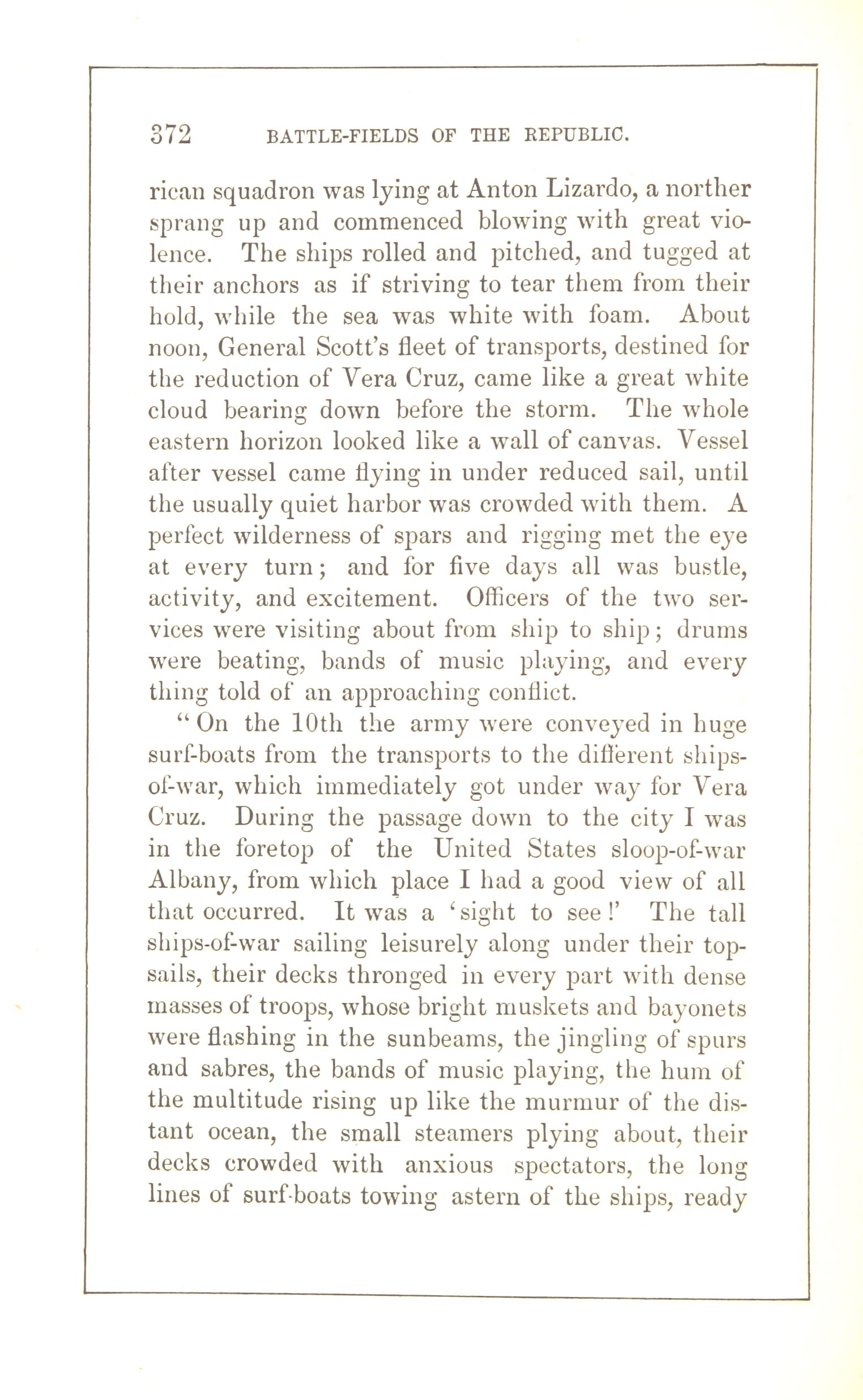 372 BATTLE-FIELDS OF THE REPUBLIC.

rican squadron was lying at Anton Lizardo, a norther sprang up and commenced blowing with great violence. The ships rolled and pitched, and tugged at their anchors as if striving to tear them from their hold, while the sea was white with foam. About noon, General Scott's fleet of transports, destined for the reduction of Vera Cruz, came like a great white cloud bearing down before the storm. The whole eastern horizon looked like a wall of canvas. Vessel after vessel came flying in under reduced sail, until the usually quiet harbor was crowded with them. A perfect wilderness of spars and rigging met the eye at every turn; and for five days all was bustle, activity, and excitement. Officers of the two services were visiting about from ship to ship; drums were beating, bands of music playing, and every thing told of an approaching conflict.

"On the 10th the army were conveyed in huge surf-boats from the transports to the different ships-of-war, which immediately got under way for Vera Cruz. During the passage down to the city I was in the foretop of the United States sloop-of-war Albany, from which place I had a good view of all that occurred. It was a 'sight to see!' The tall ships-of-war sailing leisurely along under their topsails, their decks thronged in every part with dense masses of troops, whose bright muskets and bayonets were flashing in the sunbeams, the jingling of spurs and sabres, the bands of music playing, the hum of the multitude rising up like the murmur of the distant ocean, the small steamers plying about, their decks crowded with anxious spectators, the long lines of surf-boats towing astern of the ships, ready